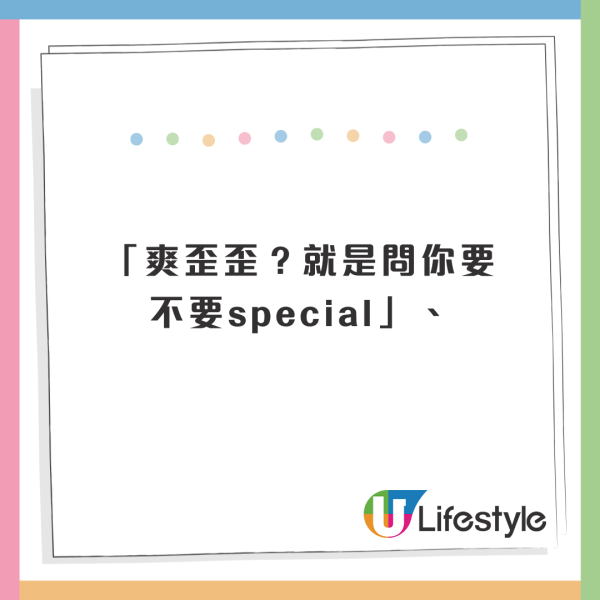 「爽歪歪？就是問你要不要special」、

U Lifestyle